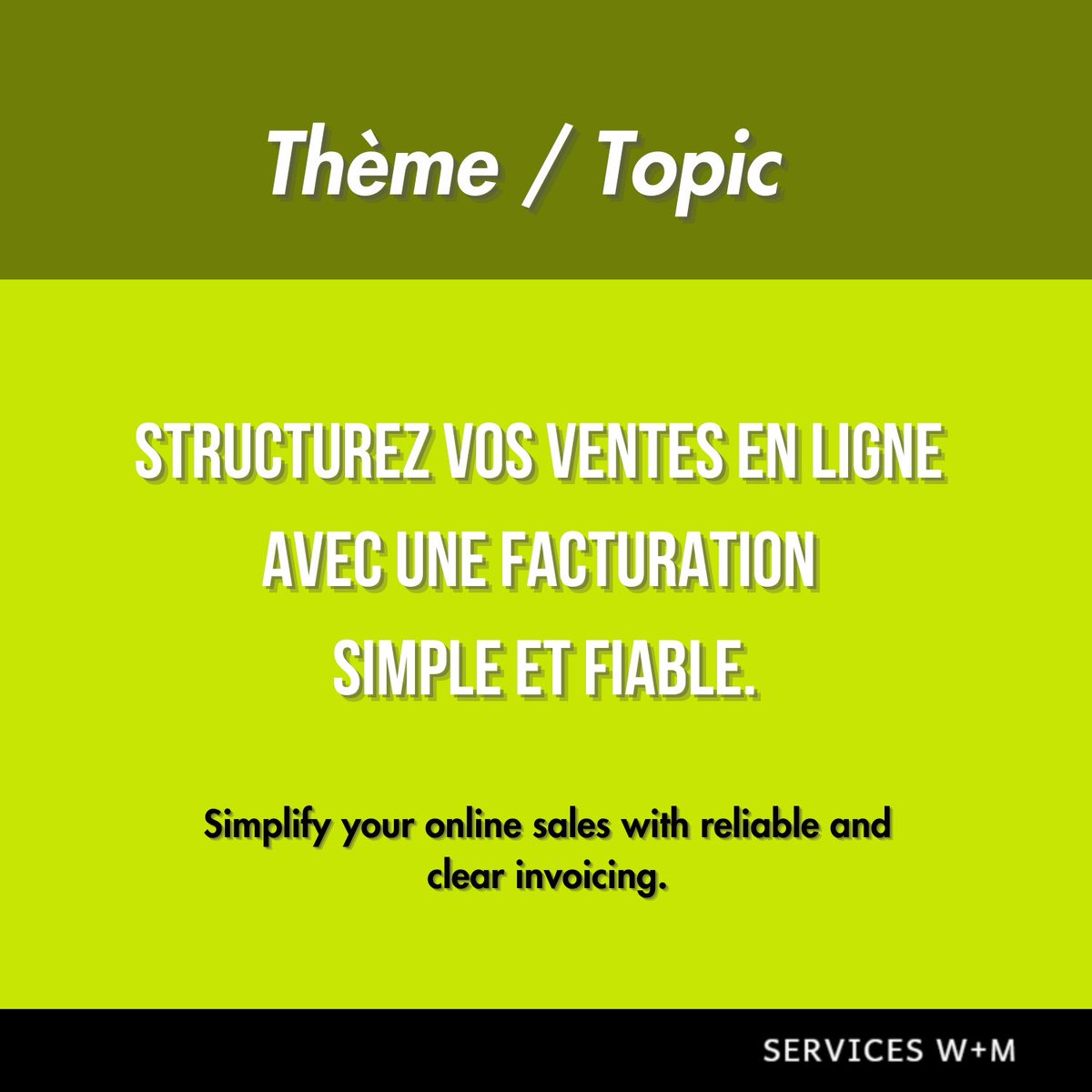 Thème / Topic

STRUCTUREZ VOS VENTES EN LIGNE AVEC UNE FACTURATION SIMPLE ET FIABLE.

Simplify your online sales with reliable and clear invoicing.

SERVICES W+M